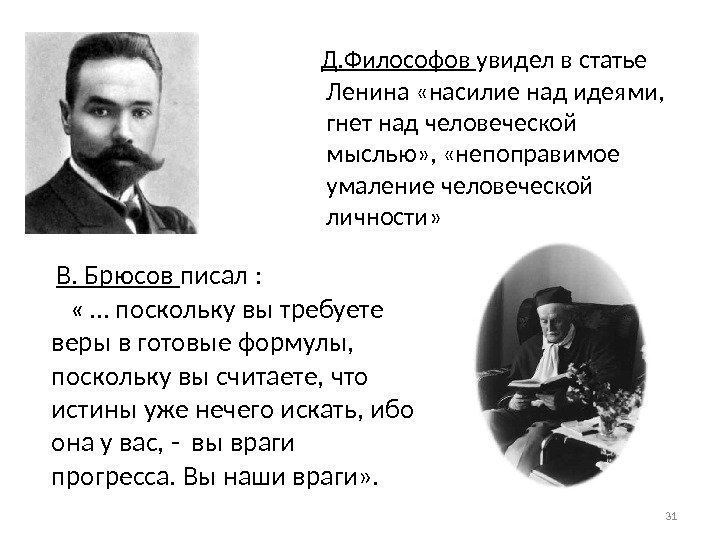 Д.Философов увидел в статье Ленина «насилие над идеями, гнет над человеческой мыслью», «непоправимое умаление человеческой личности»

В. Брюсов писал :
« … поскольку вы требуете веры в готовые формулы, поскольку вы считаете, что истины уже нечего искать, ибо она у вас, - вы враги прогресса. Вы наши враги».

31